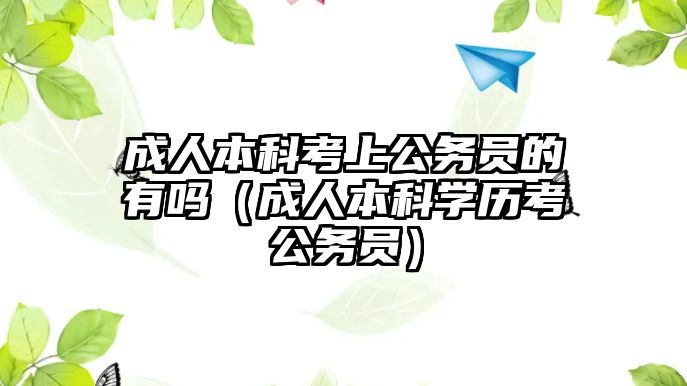 成人本科考上公务员的有吗（成人本科学历考公务员）